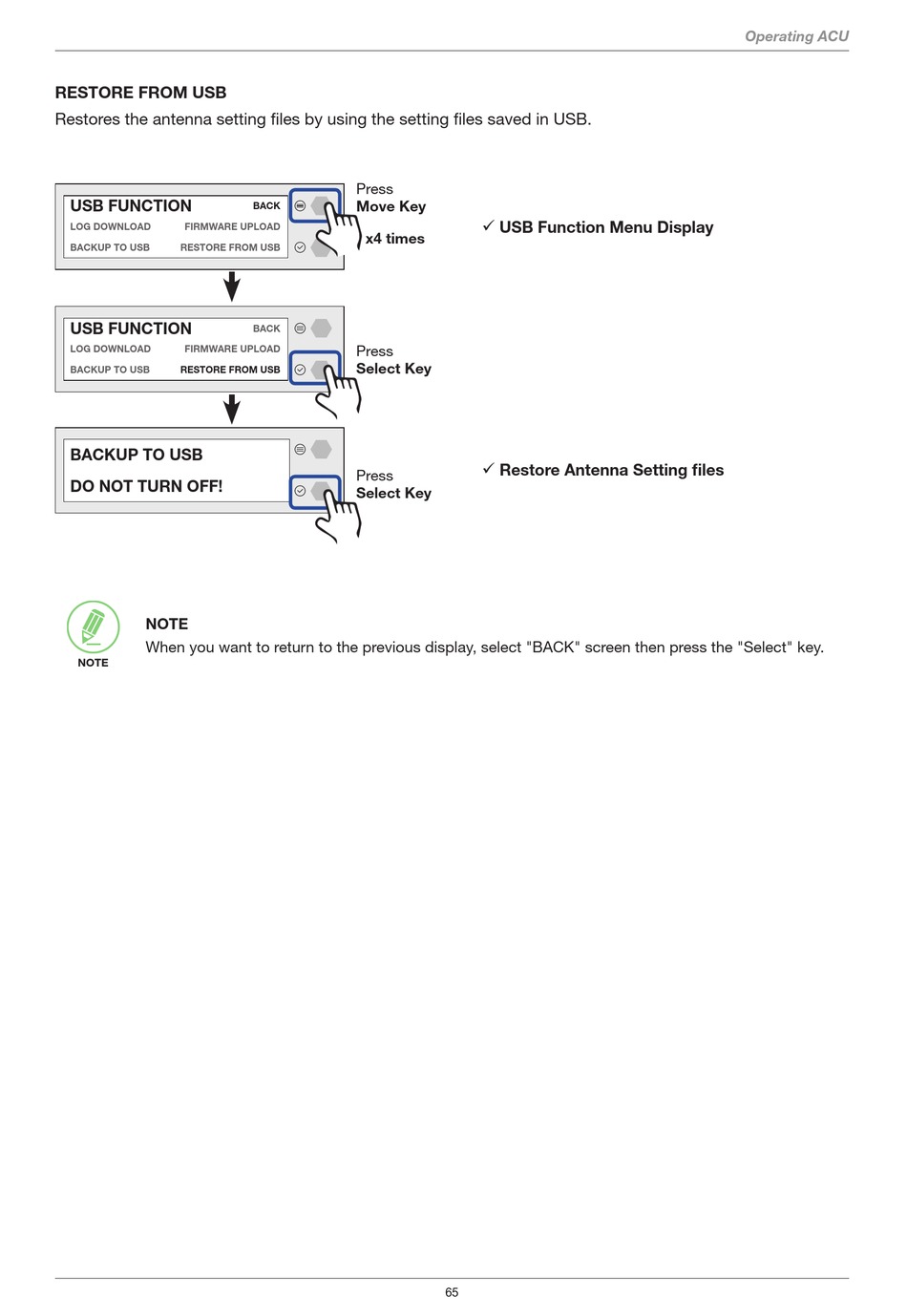 Operating ACU

RESTORE FROM USB

Restores the antenna setting files by using the setting files saved in USB.

USB FUNCTION BACK
LOG DOWNLOAD FIRMWARE UPLOAD
BACKUP TO USB RESTORE FROM USB

Press
Move Key
x4 times

✓ USB Function Menu Display

USB FUNCTION BACK
LOG DOWNLOAD FIRMWARE UPLOAD
BACKUP TO USB RESTORE FROM USB

Press
Select Key

BACKUP TO USB
DO NOT TURN OFF!

Press
Select Key

✓ Restore Antenna Setting files

NOTE

NOTE
When you want to return to the previous display, select "BACK" screen then press the "Select" key.

65